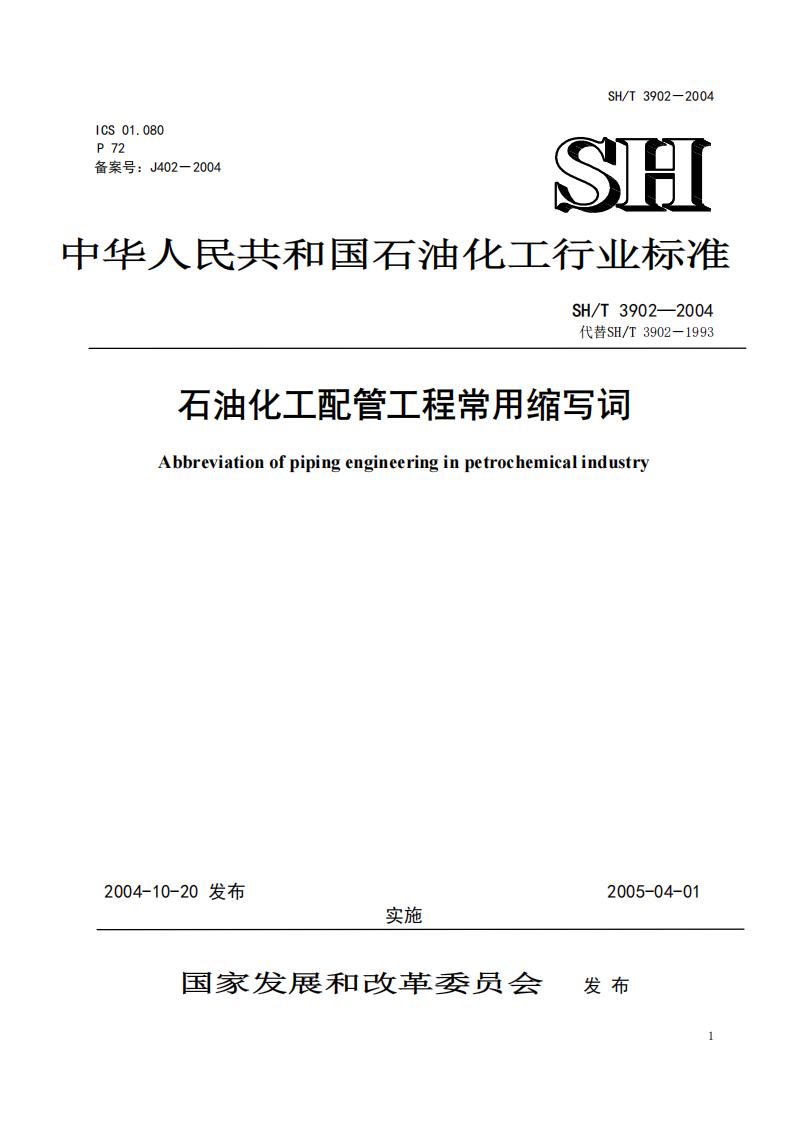 SH/T 3902－2004

ICS 01.080
P 72
备案号：J402－2004

SH

中华人民共和国石油化工行业标准

SH/T 3902—2004
代替SH/T 3902－1993

石油化工配管工程常用缩写词

Abbreviation of piping engineering in petrochemical industry

2004-10-20 发布

2005-04-01
实施

国家发展和改革委员会 发布

1